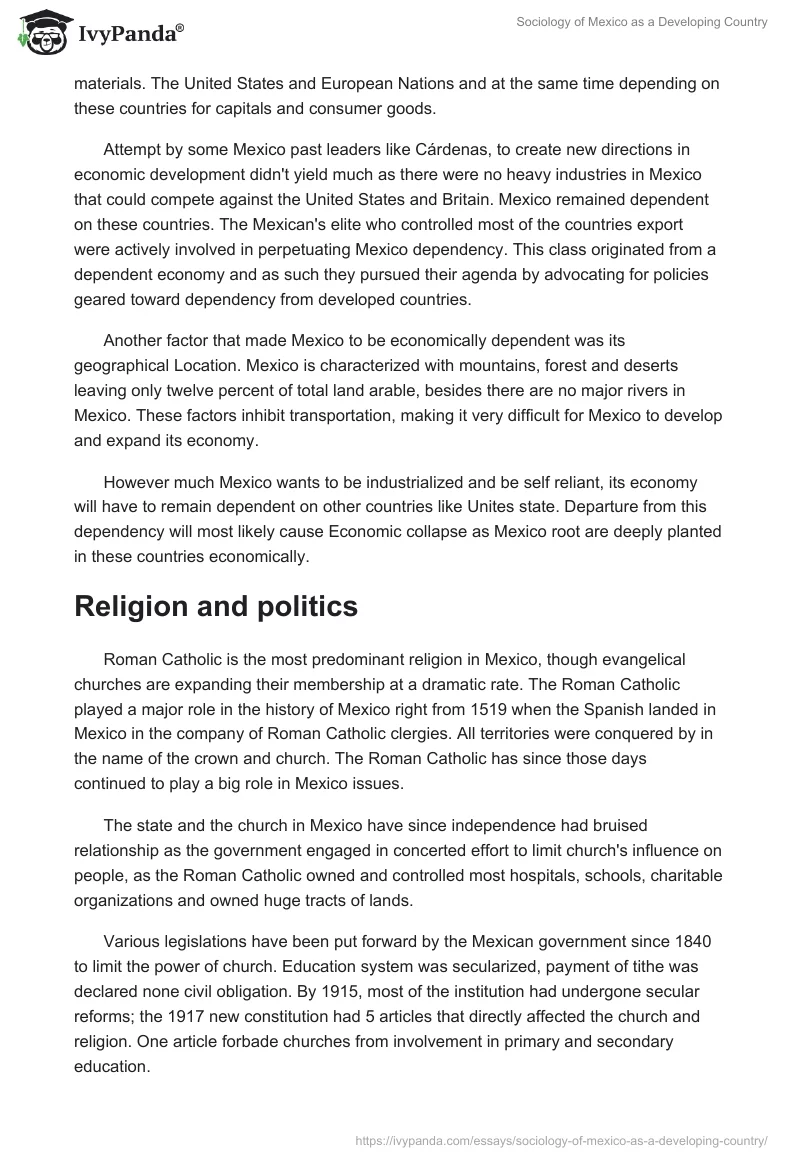 IvyPanda®

Sociology of Mexico as a Developing Country

materials. The United States and European Nations and at the same time depending on these countries for capitals and consumer goods.

Attempt by some Mexico past leaders like Cárdenas, to create new directions in economic development didn't yield much as there were no heavy industries in Mexico that could compete against the United States and Britain. Mexico remained dependent on these countries. The Mexican's elite who controlled most of the countries export were actively involved in perpetuating Mexico dependency. This class originated from a dependent economy and as such they pursued their agenda by advocating for policies geared toward dependency from developed countries.

Another factor that made Mexico to be economically dependent was its geographical Location. Mexico is characterized with mountains, forest and deserts leaving only twelve percent of total land arable, besides there are no major rivers in Mexico. These factors inhibit transportation, making it very difficult for Mexico to develop and expand its economy.

However much Mexico wants to be industrialized and be self reliant, its economy will have to remain dependent on other countries like Unites state. Departure from this dependency will most likely cause Economic collapse as Mexico root are deeply planted in these countries economically.

Religion and politics

Roman Catholic is the most predominant religion in Mexico, though evangelical churches are expanding their membership at a dramatic rate. The Roman Catholic played a major role in the history of Mexico right from 1519 when the Spanish landed in Mexico in the company of Roman Catholic clergies. All territories were conquered by in the name of the crown and church. The Roman Catholic has since those days continued to play a big role in Mexico issues.

The state and the church in Mexico have since independence had bruised relationship as the government engaged in concerted effort to limit church's influence on people, as the Roman Catholic owned and controlled most hospitals, schools, charitable organizations and owned huge tracts of lands.

Various legislations have been put forward by the Mexican government since 1840 to limit the power of church. Education system was secularized, payment of tithe was declared none civil obligation. By 1915, most of the institution had undergone secular reforms; the 1917 new constitution had 5 articles that directly affected the church and religion. One article forbade churches from involvement in primary and secondary education.

https://ivypanda.com/essays/sociology-of-mexico-as-a-developing-country/